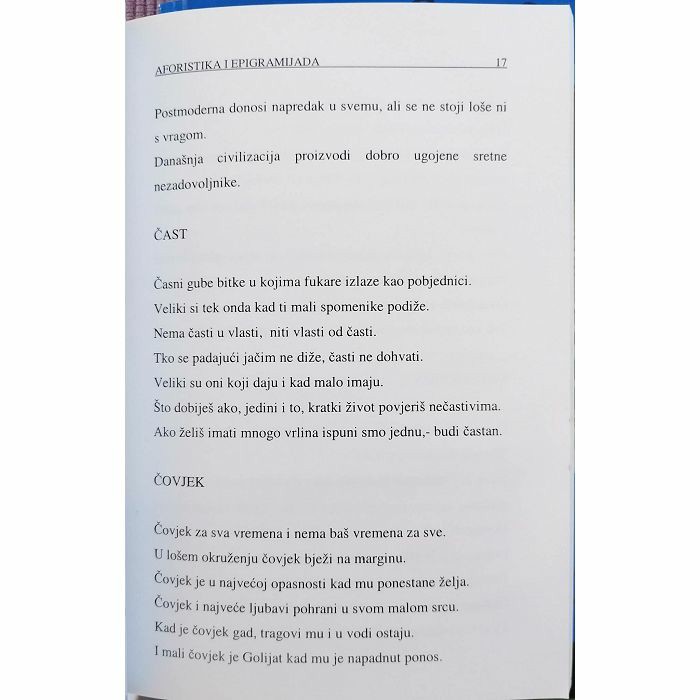 AFORISTIKA I EPIGRAMIJADA 17

Postmoderna donosi napredak u svemu, ali se ne stoji loše ni s vragom.
Današnja civilizacija proizvodi dobro ugojene sretne nezadovoljnike.

ČAST

Časni gube bitke u kojima fukare izlaze kao pobjednici.
Veliki si tek onda kad ti mali spomenike podiže.
Nema časti u vlasti, niti vlasti od časti.
Tko se padajući jačim ne diže, časti ne dohvati.
Veliki su oni koji daju i kad malo imaju.
Što dobiješ ako, jedini i to, kratki život povjeriš nečastivima.
Ako želiš imati mnogo vrlina ispuni smo jednu,- budi častan.

ČOVJEK

Čovjek za sva vremena i nema baš vremena za sve.
U lošem okruženju čovjek bježi na marginu.
Čovjek je u najvećoj opasnosti kad mu ponestane želja.
Čovjek i najveće ljubavi pohrani u svom malom srcu.
Kad je čovjek gad, tragovi mu i u vodi ostaju.
I mali čovjek je Golijat kad mu je napadnut ponos.